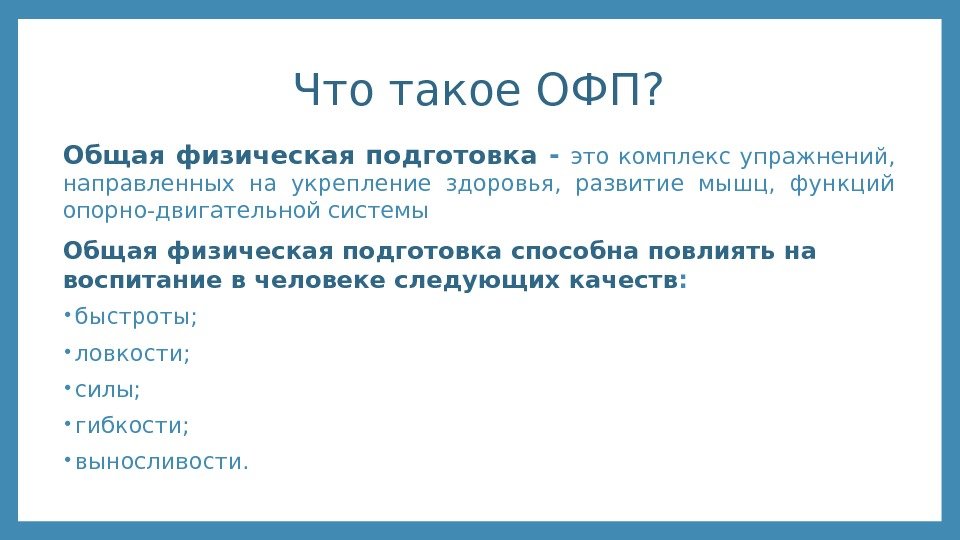 Что такое ОФП?

Общая физическая подготовка - это комплекс упражнений, направленных на укрепление здоровья, развитие мышц, функций опорно-двигательной системы

Общая физическая подготовка способна повлиять на воспитание в человеке следующих качеств:

• быстроты;

• ловкости;

• силы;

• гибкости;

• выносливости.